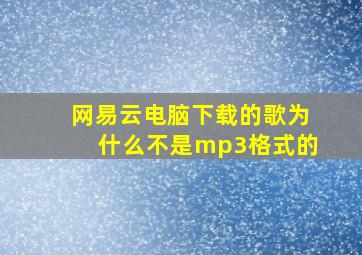 网易云电脑下载的歌为什么不是mp3格式的